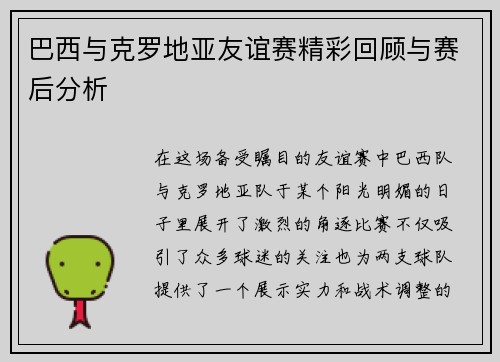 巴西与克罗地亚友谊赛精彩回顾与赛后分析

在这场备受瞩目的友谊赛中巴西队与克罗地亚队于某个阳光明媚的日子里展开了激烈的角逐比赛不仅吸引了众多球迷的关注也为两支球队提供了一个展示实力和战术调整的